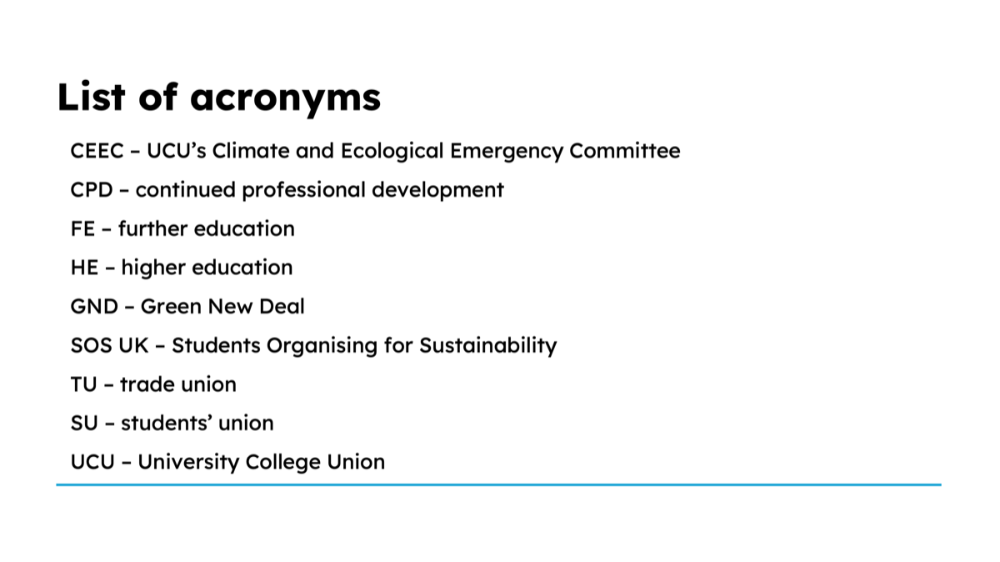 List of acronyms

CEEC – UCU's Climate and Ecological Emergency Committee

CPD – continued professional development

FE – further education

HE – higher education

GND – Green New Deal

SOS UK – Students Organising for Sustainability

TU – trade union

SU – students' union

UCU – University College Union